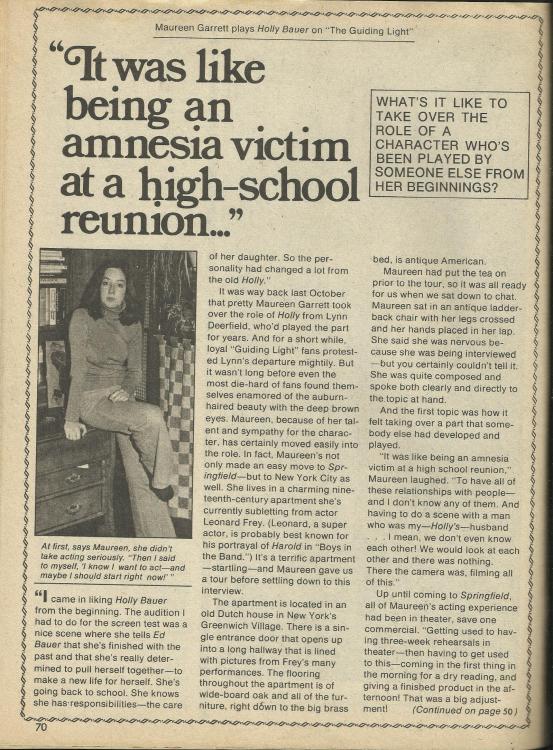 Maureen Garrett plays Holly Bauer on "The Guiding Light"

"It was like being an amnesia victim at a high-school reunion..."

WHAT'S IT LIKE TO TAKE OVER THE ROLE OF A CHARACTER WHO'S BEEN PLAYED BY SOMEONE ELSE FROM HER BEGINNINGS?

At first, says Maureen, she didn't take acting seriously. "Then I said to myself, 'I know I want to act—and maybe I should start right now!'"

"I came in liking Holly Bauer from the beginning. The audition I had to do for the screen test was a nice scene where she tells Ed Bauer that she's finished with the past and that she's really determined to pull herself together—to make a new life for herself. She's going back to school. She knows she has responsibilities—the care of her daughter. So the personality had changed a lot from the old Holly."

It was way back last October that pretty Maureen Garrett took over the role of Holly from Lynn Deerfield, who'd played the part for years. And for a short while, loyal "Guiding Light" fans protested Lynn's departure mightily. But it wasn't long before even the most die-hard of fans found themselves enamored of the auburn-haired beauty with the deep brown eyes. Maureen, because of her talent and sympathy for the character, has certainly moved easily into the role. In fact, Maureen's not only made an easy move to Springfield—but to New York City as well. She lives in a charming nineteenth-century apartment she's currently subletting from actor Leonard Frey. (Leonard, a super actor, is probably best known for his portrayal of Harold in "Boys in the Band.") It's a terrific apartment—startling—and Maureen gave us a tour before settling down to this interview.

The apartment is located in an old Dutch house in New York's Greenwich Village. There is a single entrance door that opens up into a long hallway that is lined with pictures from Frey's many performances. The flooring throughout the apartment is of wide-board oak and all of the furniture, right down to the big brass bed, is antique American.

Maureen had put the tea on prior to the tour, so it was all ready for us when we sat down to chat. Maureen sat in an antique ladder-back chair with her legs crossed and her hands placed in her lap. She said she was nervous because she was being interviewed—but you certainly couldn't tell it. She was quite composed and spoke both clearly and directly to the topic at hand.

And the first topic was how it felt taking over a part that somebody else had developed and played.

"It was like being an amnesia victim at a high school reunion," Maureen laughed. "To have all of these relationships with people—and I don't know any of them. And having to do a scene with a man who was my—Holly's—husband . . . I mean, we don't even know each other! We would look at each other and there was nothing. There the camera was, filming all of this."

Up until coming to Springfield, all of Maureen's acting experience had been in theater, save one commercial. "Getting used to having three-week rehearsals in theater—then having to get used to this—coming in the first thing in the morning for a dry reading, and giving a finished product in the afternoon! That was a big adjustment! (Continued on page 50)

70